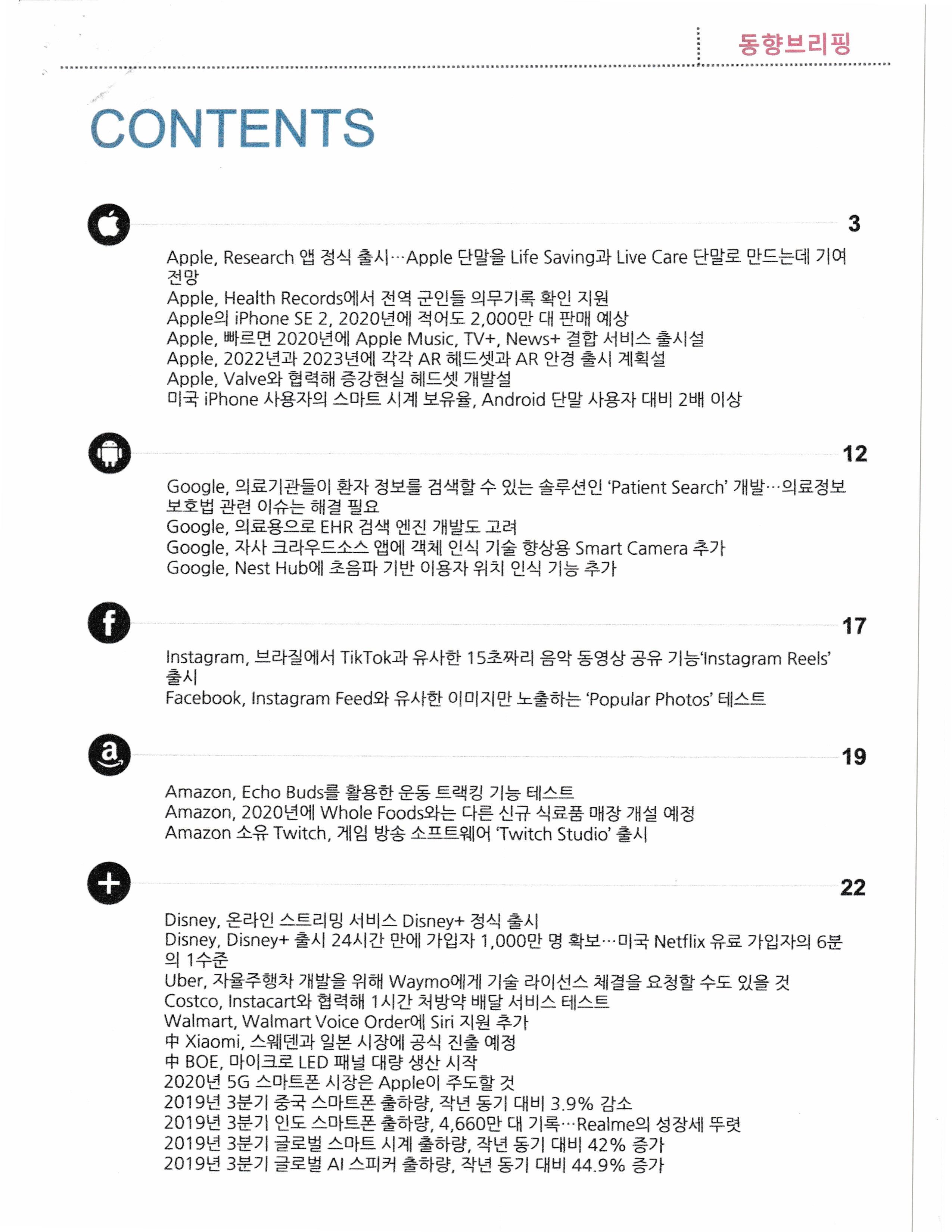 동향브리핑

CONTENTS

3

Apple, Research 앱 정식 출시…Apple 단말을 Life Saving과 Live Care 단말로 만드는데 기여 전망
Apple, Health Records에서 전역 군인들 의무기록 확인 지원
Apple의 iPhone SE 2, 2020년에 적어도 2,000만 대 판매 예상
Apple, 빠르면 2020년에 Apple Music, TV+, News+ 결합 서비스 출시설
Apple, 2022년과 2023년에 각각 AR 헤드셋과 AR 안경 출시 계획설
Apple, Valve와 협력해 증강현실 헤드셋 개발설
미국 iPhone 사용자의 스마트 시계 보유율, Android 단말 사용자 대비 2배 이상

12

Google, 의료기관들이 환자 정보를 검색할 수 있는 솔루션인 'Patient Search' 개발…의료정보 보호법 관련 이슈는 해결 필요
Google, 의료용으로 EHR 검색 엔진 개발도 고려
Google, 자사 크라우드소스 앱에 객체 인식 기술 향상용 Smart Camera 추가
Google, Nest Hub에 초음파 기반 이용자 위치 인식 기능 추가

17

Instagram, 브라질에서 TikTok과 유사한 15초짜리 음악 동영상 공유 기능'Instagram Reels' 출시
Facebook, Instagram Feed와 유사한 이미지만 노출하는 'Popular Photos' 테스트

19

Amazon, Echo Buds를 활용한 운동 트랙킹 기능 테스트
Amazon, 2020년에 Whole Foods와는 다른 신규 식료품 매장 개설 예정
Amazon 소유 Twitch, 게임 방송 소프트웨어 'Twitch Studio' 출시

22

Disney, 온라인 스트리밍 서비스 Disney+ 정식 출시
Disney, Disney+ 출시 24시간 만에 가입자 1,000만 명 확보…미국 Netflix 유료 가입자의 6분의 1수준
Uber, 자율주행차 개발을 위해 Waymo에게 기술 라이선스 체결을 요청할 수도 있을 것
Costco, Instacart와 협력해 1시간 처방약 배달 서비스 테스트
Walmart, Walmart Voice Order에 Siri 지원 추가
中 Xiaomi, 스웨덴과 일본 시장에 공식 진출 예정
中 BOE, 마이크로 LED 패널 대량 생산 시작
2020년 5G 스마트폰 시장은 Apple이 주도할 것
2019년 3분기 중국 스마트폰 출하량, 작년 동기 대비 3.9% 감소
2019년 3분기 인도 스마트폰 출하량, 4,660만 대 기록…Realme의 성장세 뚜렷
2019년 3분기 글로벌 스마트 시계 출하량, 작년 동기 대비 42% 증가
2019년 3분기 글로벌 AI 스피커 출하량, 작년 동기 대비 44.9% 증가